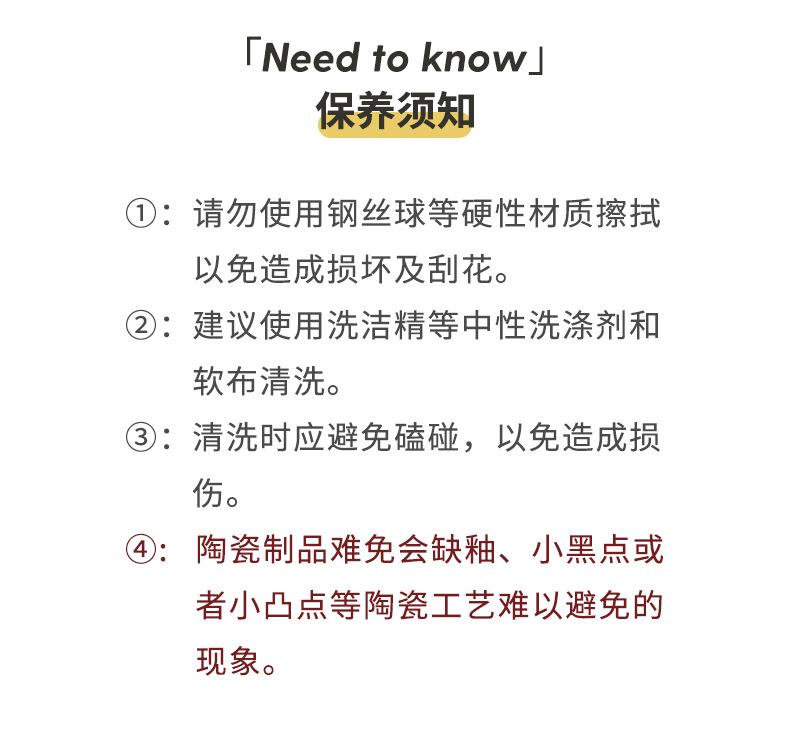 「Need to know」
保养须知

①：请勿使用钢丝球等硬性材质擦拭以免造成损坏及刮花。

②：建议使用洗洁精等中性洗涤剂和软布清洗。

③：清洗时应避免磕碰，以免造成损伤。

④：陶瓷制品难免会缺釉、小黑点或者小凸点等陶瓷工艺难以避免的现象。